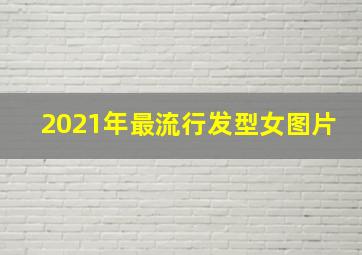 2021年最流行发型女图片